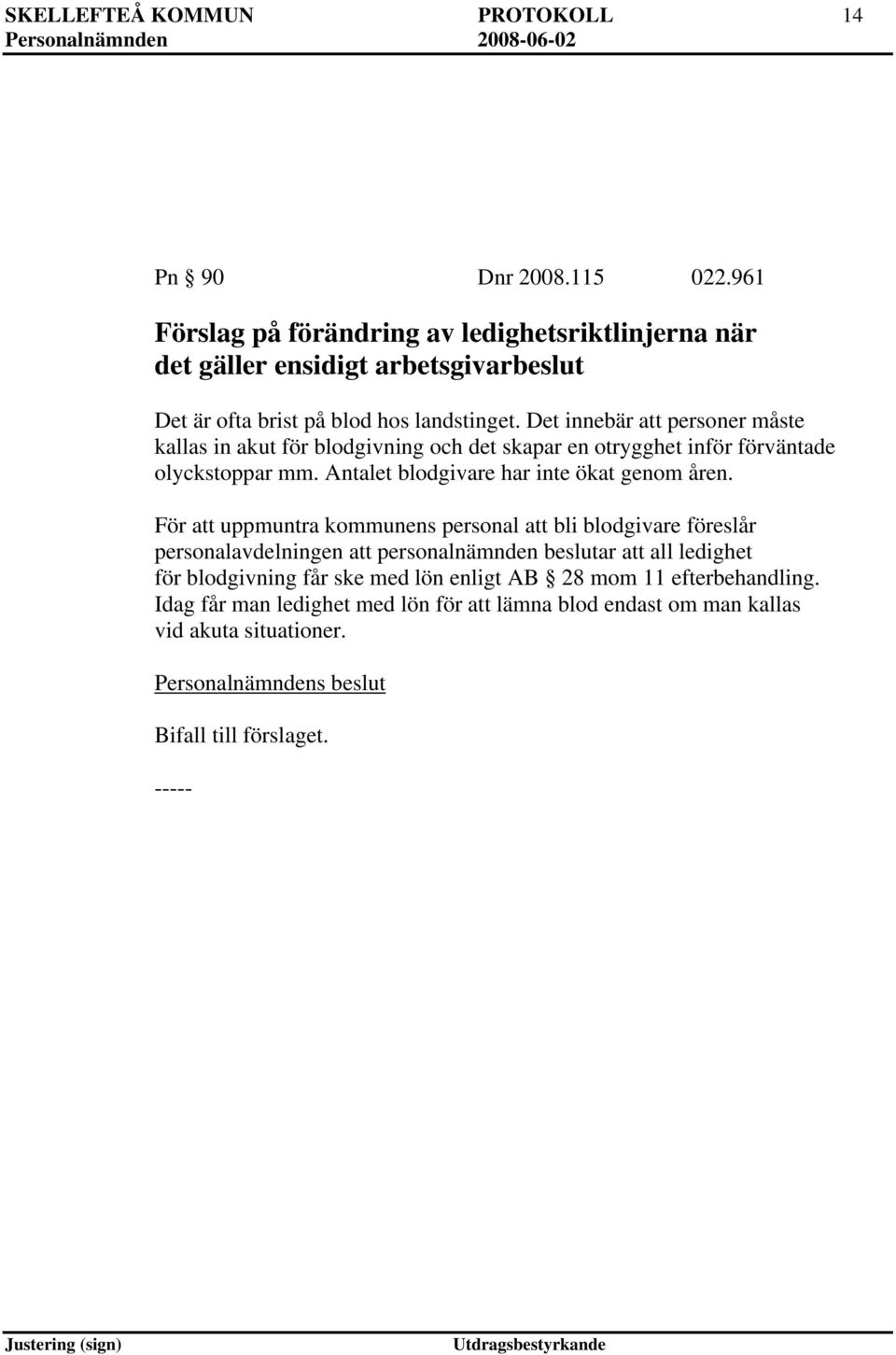 SKELLEFTEÅ KOMMUN PROTOKOLL 14
Personalnämnden 2008-06-02

Pn § 90 Dnr 2008.115 022.961

Förslag på förändring av ledighetsriktlinjerna när det gäller ensidigt arbetsgivarbeslut

Det är ofta brist på blod hos landstinget. Det innebär att personer måste kallas in akut för blodgivning och det skapar en otrygghet inför förväntade olyckstoppar mm. Antalet blodgivare har inte ökat genom åren.

För att uppmuntra kommunens personal att bli blodgivare föreslår personalavdelningen att personalnämnden beslutar att all ledighet för blodgivning får ske med lön enligt AB § 28 mom 11 efterbehandling. Idag får man ledighet med lön för att lämna blod endast om man kallas vid akuta situationer.

Personalnämndens beslut

Bifall till förslaget.

-----

Justering (sign) Utdragsbestyrkande